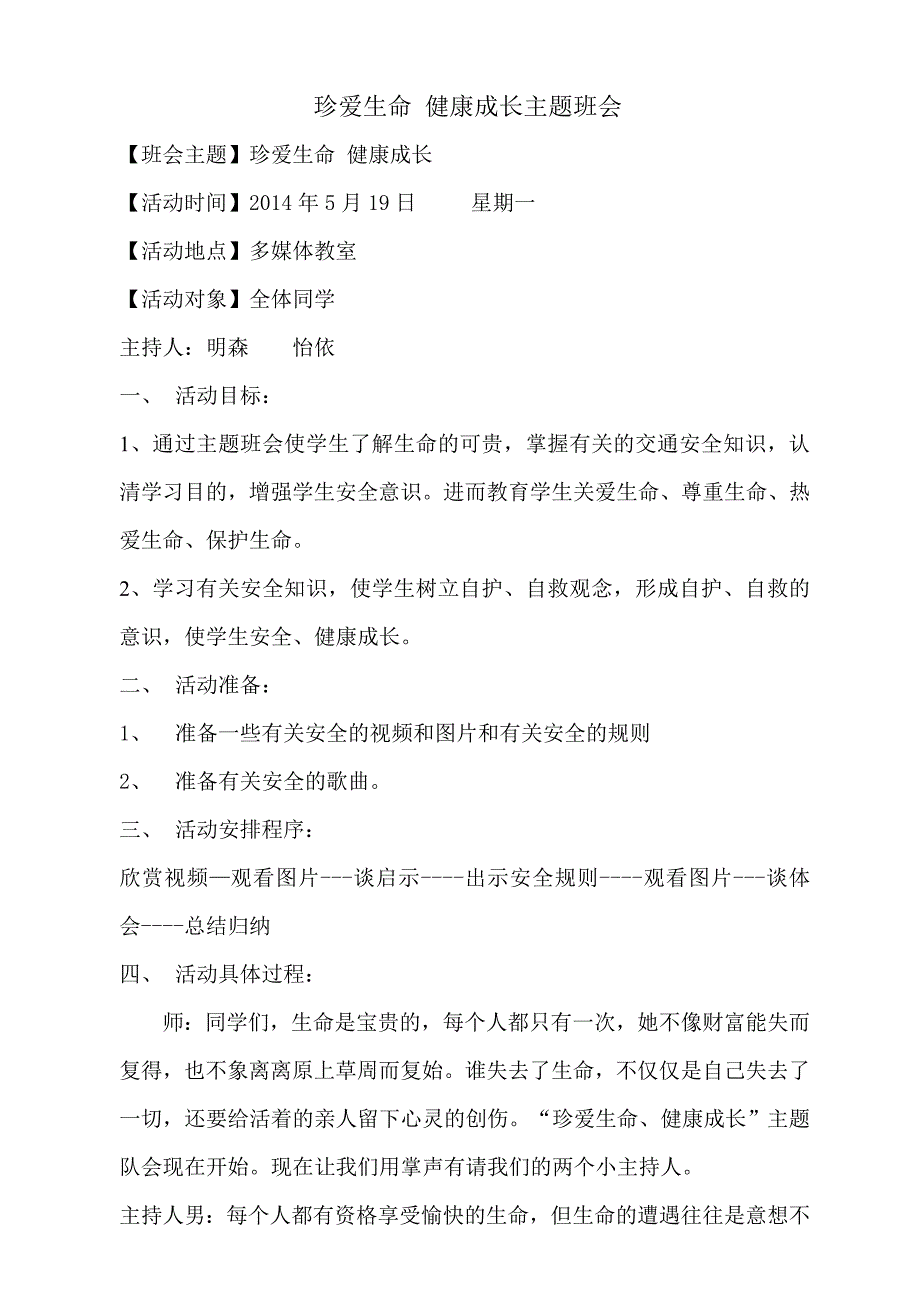 珍爱生命 健康成长主题班会

【班会主题】珍爱生命 健康成长

【活动时间】2014 年 5 月 19 日　　星期一

【活动地点】多媒体教室

【活动对象】全体同学

主持人：明森　　怡依

一、 活动目标：

1、通过主题班会使学生了解生命的可贵，掌握有关的交通安全知识，认清学习目的，增强学生安全意识。进而教育学生关爱生命、尊重生命、热爱生命、保护生命。

2、学习有关安全知识，使学生树立自护、自救观念，形成自护、自救的意识，使学生安全、健康成长。

二、 活动准备：

1、 准备一些有关安全的视频和图片和有关安全的规则

2、 准备有关安全的歌曲。

三、 活动安排程序：

欣赏视频—观看图片---谈启示----出示安全规则----观看图片---谈体会----总结归纳

四、 活动具体过程：

师：同学们，生命是宝贵的，每个人都只有一次，她不像财富能失而复得，也不象离离原上草周而复始。谁失去了生命，不仅仅是自己失去了一切，还要给活着的亲人留下心灵的创伤。“珍爱生命、健康成长”主题队会现在开始。现在让我们用掌声有请我们的两个小主持人。

主持人男：每个人都有资格享受愉快的生命，但生命的遭遇往往是意想不